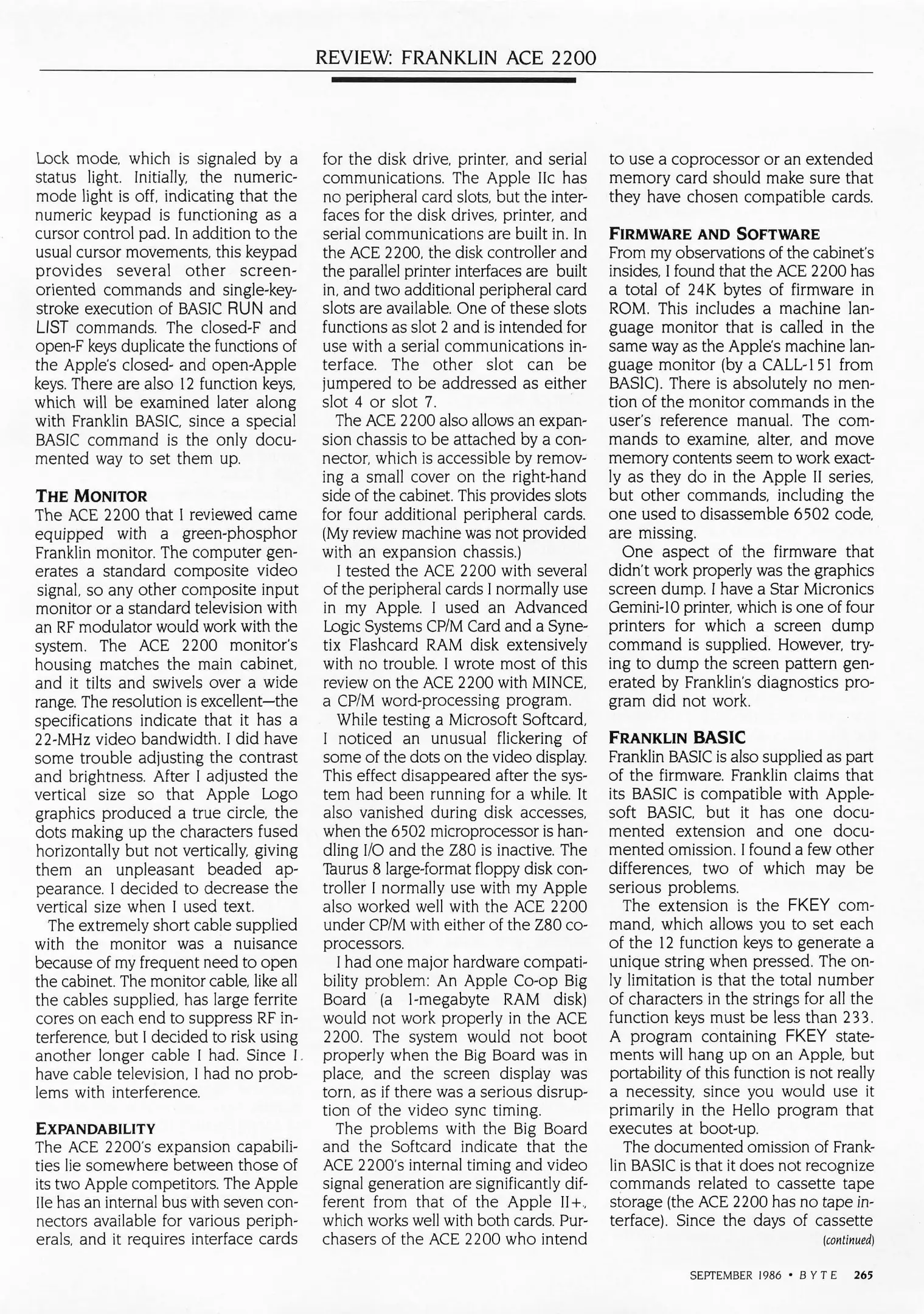 REVIEW: FRANKLIN ACE 2200

Lock mode, which is signaled by a status light. Initially, the numeric-mode light is off, indicating that the numeric keypad is functioning as a cursor control pad. In addition to the usual cursor movements, this keypad provides several other screen-oriented commands and single-keystroke execution of BASIC RUN and LIST commands. The closed-F and open-F keys duplicate the functions of the Apple's closed- and open-Apple keys. There are also 12 function keys, which will be examined later along with Franklin BASIC, since a special BASIC command is the only documented way to set them up.

THE MONITOR
The ACE 2200 that I reviewed came equipped with a green-phosphor Franklin monitor. The computer generates a standard composite video signal, so any other composite input monitor or a standard television with an RF modulator would work with the system. The ACE 2200 monitor's housing matches the main cabinet, and it tilts and swivels over a wide range. The resolution is excellent—the specifications indicate that it has a 22-MHz video bandwidth. I did have some trouble adjusting the contrast and brightness. After I adjusted the vertical size so that Apple Logo graphics produced a true circle, the dots making up the characters fused horizontally but not vertically, giving them an unpleasant beaded appearance. I decided to decrease the vertical size when I used text.

The extremely short cable supplied with the monitor was a nuisance because of my frequent need to open the cabinet. The monitor cable, like all the cables supplied, has large ferrite cores on each end to suppress RF interference, but I decided to risk using another longer cable I had. Since I have cable television, I had no problems with interference.

EXPANDABILITY
The ACE 2200's expansion capabilities lie somewhere between those of its two Apple competitors. The Apple IIe has an internal bus with seven connectors available for various peripherals, and it requires interface cards for the disk drive, printer, and serial communications. The Apple IIc has no peripheral card slots, but the interfaces for the disk drives, printer, and serial communications are built in. In the ACE 2200, the disk controller and the parallel printer interfaces are built in, and two additional peripheral card slots are available. One of these slots functions as slot 2 and is intended for use with a serial communications interface. The other slot can be jumpered to be addressed as either slot 4 or slot 7.

The ACE 2200 also allows an expansion chassis to be attached by a connector, which is accessible by removing a small cover on the right-hand side of the cabinet. This provides slots for four additional peripheral cards. (My review machine was not provided with an expansion chassis.)

I tested the ACE 2200 with several of the peripheral cards I normally use in my Apple. I used an Advanced Logic Systems CP/M Card and a Synetix Flashcard RAM disk extensively with no trouble. I wrote most of this review on the ACE 2200 with MINCE, a CP/M word-processing program.

While testing a Microsoft Softcard, I noticed an unusual flickering of some of the dots on the video display. This effect disappeared after the system had been running for a while. It also vanished during disk accesses, when the 6502 microprocessor is handling I/O and the Z80 is inactive. The Taurus 8 large-format floppy disk controller I normally use with my Apple also worked well with the ACE 2200 under CP/M with either of the Z80 coprocessors.

I had one major hardware compatibility problem: An Apple Co-op Big Board (a 1-megabyte RAM disk) would not work properly in the ACE 2200. The system would not boot properly when the Big Board was in place, and the screen display was torn, as if there was a serious disruption of the video sync timing.

The problems with the Big Board and the Softcard indicate that the ACE 2200's internal timing and video signal generation are significantly different from that of the Apple II+, which works well with both cards. Purchasers of the ACE 2200 who intend to use a coprocessor or an extended memory card should make sure that they have chosen compatible cards.

FIRMWARE AND SOFTWARE
From my observations of the cabinet's insides, I found that the ACE 2200 has a total of 24K bytes of firmware in ROM. This includes a machine language monitor that is called in the same way as the Apple's machine language monitor (by a CALL-151 from BASIC). There is absolutely no mention of the monitor commands in the user's reference manual. The commands to examine, alter, and move memory contents seem to work exactly as they do in the Apple II series, but other commands, including the one used to disassemble 6502 code, are missing.

One aspect of the firmware that didn't work properly was the graphics screen dump. I have a Star Micronics Gemini-10 printer, which is one of four printers for which a screen dump command is supplied. However, trying to dump the screen pattern generated by Franklin's diagnostics program did not work.

FRANKLIN BASIC
Franklin BASIC is also supplied as part of the firmware. Franklin claims that its BASIC is compatible with Applesoft BASIC, but it has one documented extension and one documented omission. I found a few other differences, two of which may be serious problems.

The extension is the FKEY command, which allows you to set each of the 12 function keys to generate a unique string when pressed. The only limitation is that the total number of characters in the strings for all the function keys must be less than 233. A program containing FKEY statements will hang up on an Apple, but portability of this function is not really a necessity, since you would use it primarily in the Hello program that executes at boot-up.

The documented omission of Franklin BASIC is that it does not recognize commands related to cassette tape storage (the ACE 2200 has no tape interface). Since the days of cassette
(continued)

SEPTEMBER 1986 • BYTE 265